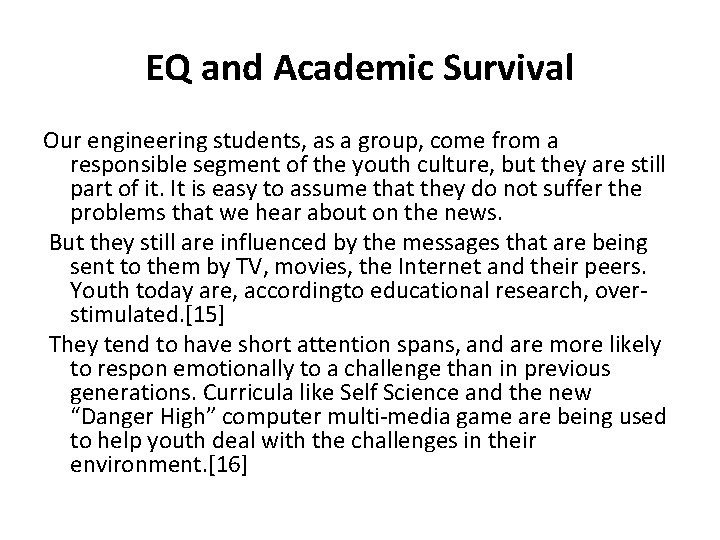 EQ and Academic Survival

Our engineering students, as a group, come from a responsible segment of the youth culture, but they are still part of it. It is easy to assume that they do not suffer the problems that we hear about on the news.

But they still are influenced by the messages that are being sent to them by TV, movies, the Internet and their peers. Youth today are, accordingto educational research, over-stimulated.[15]

They tend to have short attention spans, and are more likely to respon emotionally to a challenge than in previous generations. Curricula like Self Science and the new "Danger High" computer multi-media game are being used to help youth deal with the challenges in their environment.[16]